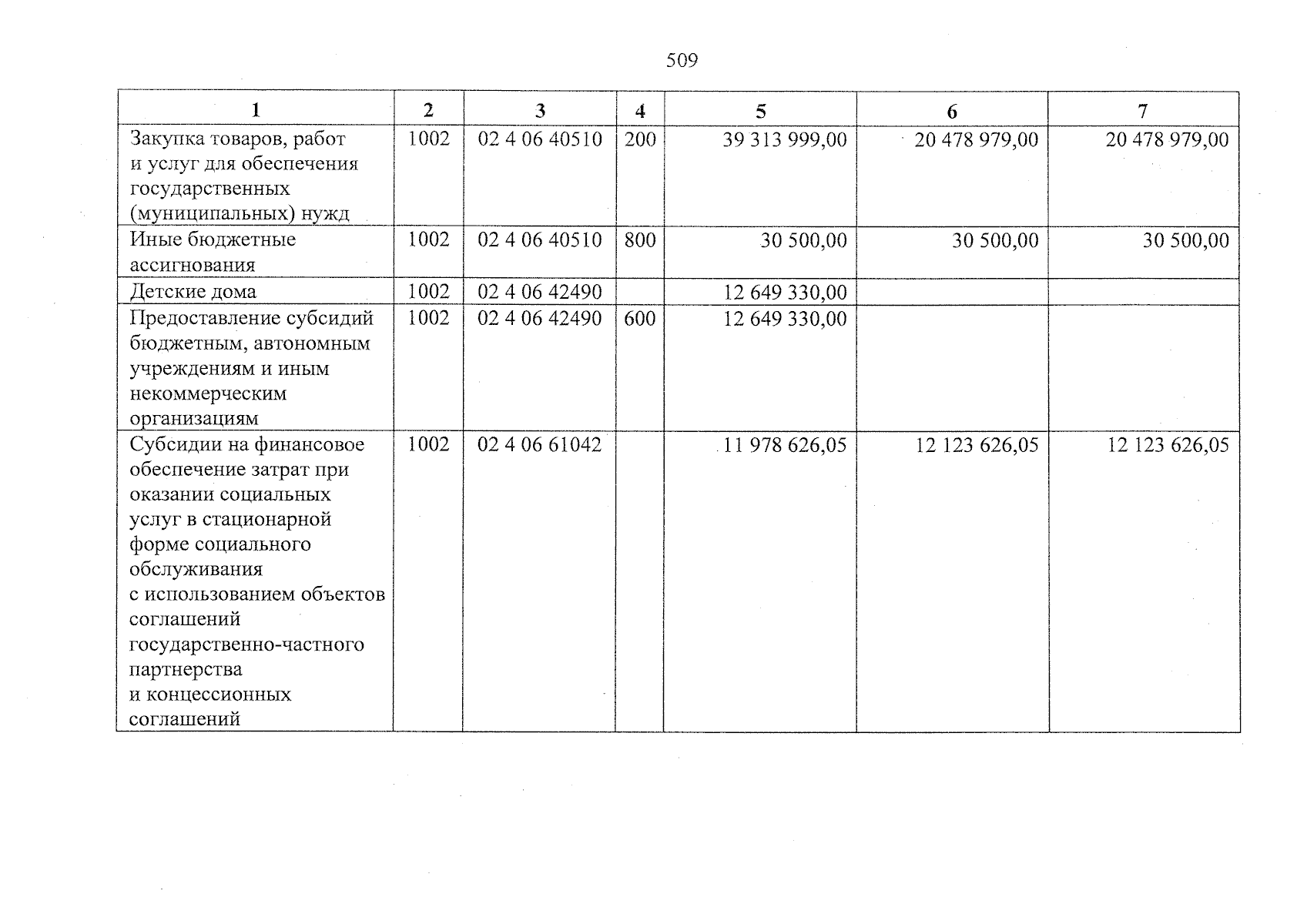 509

| 1 | 2 | 3 | 4 | 5 | 6 | 7 |
|---|---|---|---|---|---|---|
| Закупка товаров, работ и услуг для обеспечения государственных (муниципальных) нужд | 1002 | 02 4 06 40510 | 200 | 39 313 999,00 | 20 478 979,00 | 20 478 979,00 |
| Иные бюджетные ассигнования | 1002 | 02 4 06 40510 | 800 | 30 500,00 | 30 500,00 | 30 500,00 |
| Детские дома | 1002 | 02 4 06 42490 | | 12 649 330,00 | | |
| Предоставление субсидий бюджетным, автономным учреждениям и иным некоммерческим организациям | 1002 | 02 4 06 42490 | 600 | 12 649 330,00 | | |
| Субсидии на финансовое обеспечение затрат при оказании социальных услуг в стационарной форме социального обслуживания с использованием объектов соглашений государственно-частного партнерства и концессионных соглашений | 1002 | 02 4 06 61042 | | 11 978 626,05 | 12 123 626,05 | 12 123 626,05 |